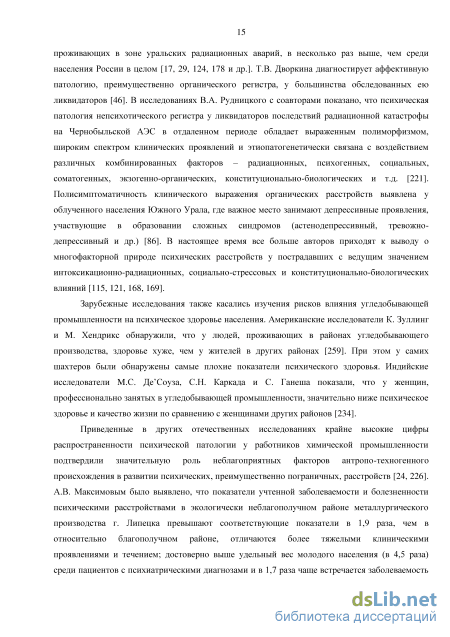 15

проживающих в зоне уральских радиационных аварий, в несколько раз выше, чем среди населения России в целом [17, 29, 124, 178 и др.]. Т.В. Дворкина диагностирует аффективную патологию, преимущественно органического регистра, у большинства обследованных ею ликвидаторов [46]. В исследованиях В.А. Рудницкого с соавторами показано, что психическая патология непсихотического регистра у ликвидаторов последствий радиационной катастрофы на Чернобыльской АЭС в отдаленном периоде обладает выраженным полиморфизмом, широким спектром клинических проявлений и этиопатогенетически связана с воздействием различных комбинированных факторов – радиационных, психогенных, социальных, соматогенных, экзогенно-органических, конституционально-биологических и т.д. [221]. Полисимптоматичность клинического выражения органических расстройств выявлена у облученного населения Южного Урала, где важное место занимают депрессивные проявления, участвующие в образовании сложных синдромов (астенодепрессивный, тревожно-депрессивный и др.) [86]. В настоящее время все больше авторов приходят к выводу о многофакторной природе психических расстройств у пострадавших с ведущим значением интоксикационно-радиационных, социально-стрессовых и конституционально-биологических влияний [115, 121, 168, 169].

Зарубежные исследования также касались изучения рисков влияния угледобывающей промышленности на психическое здоровье населения. Американские исследователи К. Зуллинг и М. Хендрикс обнаружили, что у людей, проживающих в районах угледобывающего производства, здоровье хуже, чем у жителей в других районах [259]. При этом у самих шахтеров были обнаружены самые плохие показатели психического здоровья. Индийские исследователи М.С. Де'Соуза, С.Н. Каркада и С. Ганеша показали, что у женщин, профессионально занятых в угледобывающей промышленности, значительно ниже психическое здоровье и качество жизни по сравнению с женщинами других районов [234].

Приведенные в других отечественных исследованиях крайне высокие цифры распространенности психической патологии у работников химической промышленности подтвердили значительную роль неблагоприятных факторов антропо-техногенного происхождения в развитии психических, преимущественно пограничных, расстройств [24, 226]. А.В. Максимовым было выявлено, что показатели учтенной заболеваемости и болезненности психическими расстройствами в экологически неблагополучном районе металлургического производства г. Липецка превышают соответствующие показатели в 1,9 раза, чем в относительно благополучном районе, отличаются более тяжелыми клиническими проявлениями и течением; достоверно выше удельный вес молодого населения (в 4,5 раза) среди пациентов с психиатрическими диагнозами и в 1,7 раза чаще встречается заболеваемость

dsLib.net
библиотека диссертаций